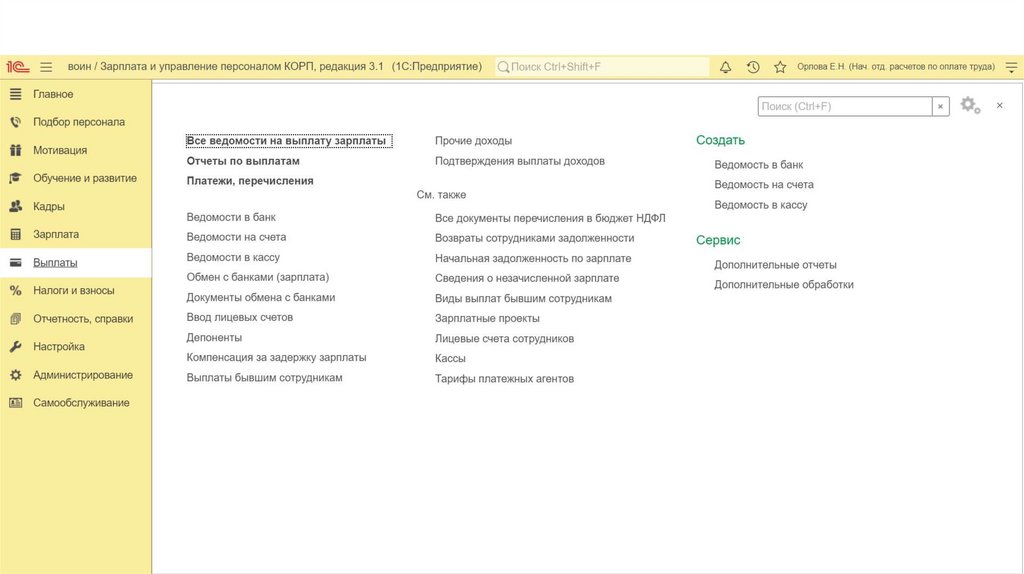 1С воин / Зарплата и управление персоналом КОРП, редакция 3.1 (1С:Предприятие) Поиск Ctrl+Shift+F Орлова Е.Н. (Нач. отд. расчетов по оплате труда)

Главное
Подбор персонала
Мотивация
Обучение и развитие
Кадры
Зарплата
Выплаты
Налоги и взносы
Отчетность, справки
Настройка
Администрирование
Самообслуживание

Поиск (Ctrl+F) ×

Все ведомости на выплату зарплаты
Отчеты по выплатам
Платежи, перечисления

Ведомости в банк
Ведомости на счета
Ведомости в кассу
Обмен с банками (зарплата)
Документы обмена с банками
Ввод лицевых счетов
Депоненты
Компенсация за задержку зарплаты
Выплаты бывшим сотрудникам

Прочие доходы
Подтверждения выплаты доходов

См. также

Все документы перечисления в бюджет НДФЛ
Возвраты сотрудниками задолженности
Начальная задолженность по зарплате
Сведения о незачисленной зарплате
Виды выплат бывшим сотрудникам
Зарплатные проекты
Лицевые счета сотрудников
Кассы
Тарифы платежных агентов

Создать
Ведомость в банк
Ведомость на счета
Ведомость в кассу

Сервис
Дополнительные отчеты
Дополнительные обработки